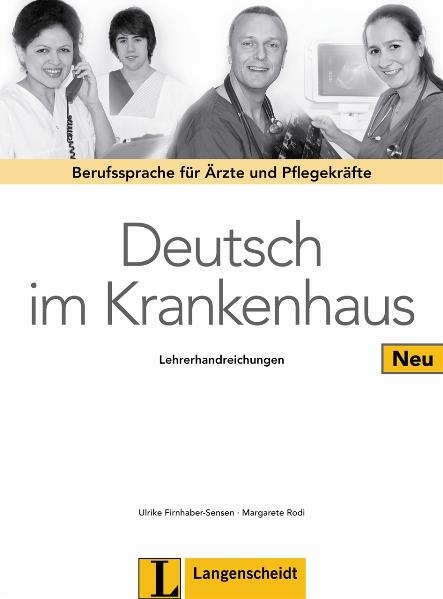 Berufssprache für Ärzte und Pflegekräfte

Deutsch im Krankenhaus

Lehrerhandreichungen

Neu

Ulrike Firnhaber-Sensen · Margarete Rodi

L Langenscheidt